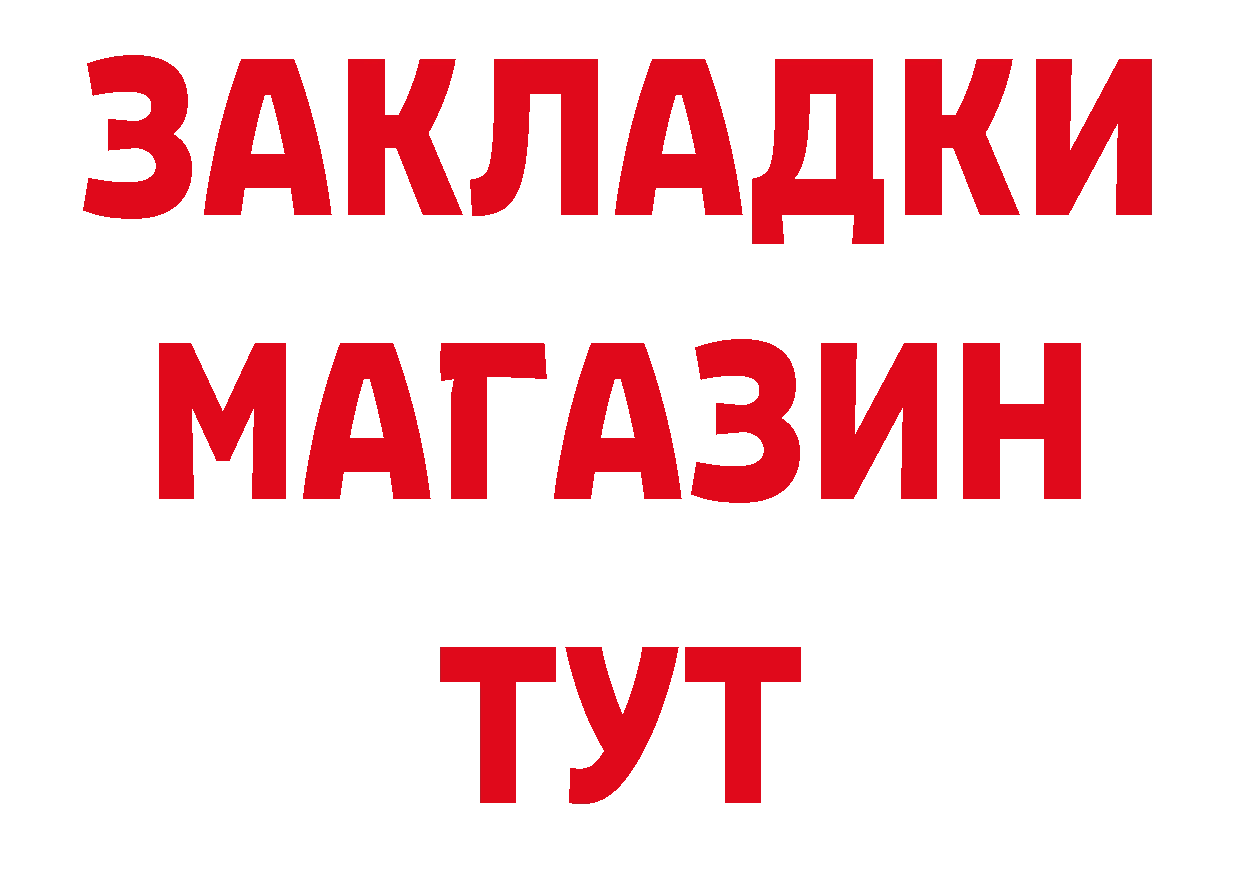 ЗАКЛАДКИ
МАГАЗИН
ТУТ